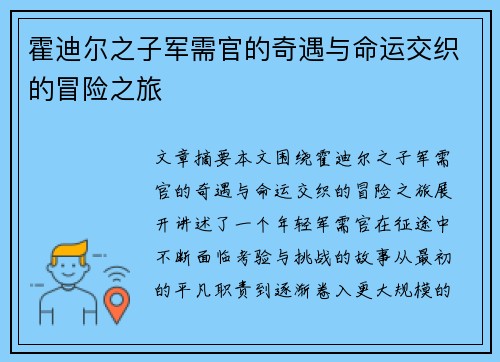 霍迪尔之子军需官的奇遇与命运交织的冒险之旅

文章摘要本文围绕霍迪尔之子军需官的奇遇与命运交织的冒险之旅展开讲述了一个年轻军需官在征途中不断面临考验与挑战的故事从最初的平凡职责到逐渐卷入更大规模的